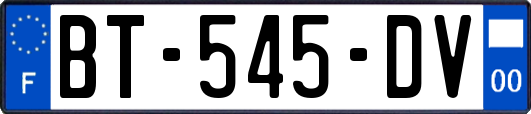 F

BT-545-DV

00